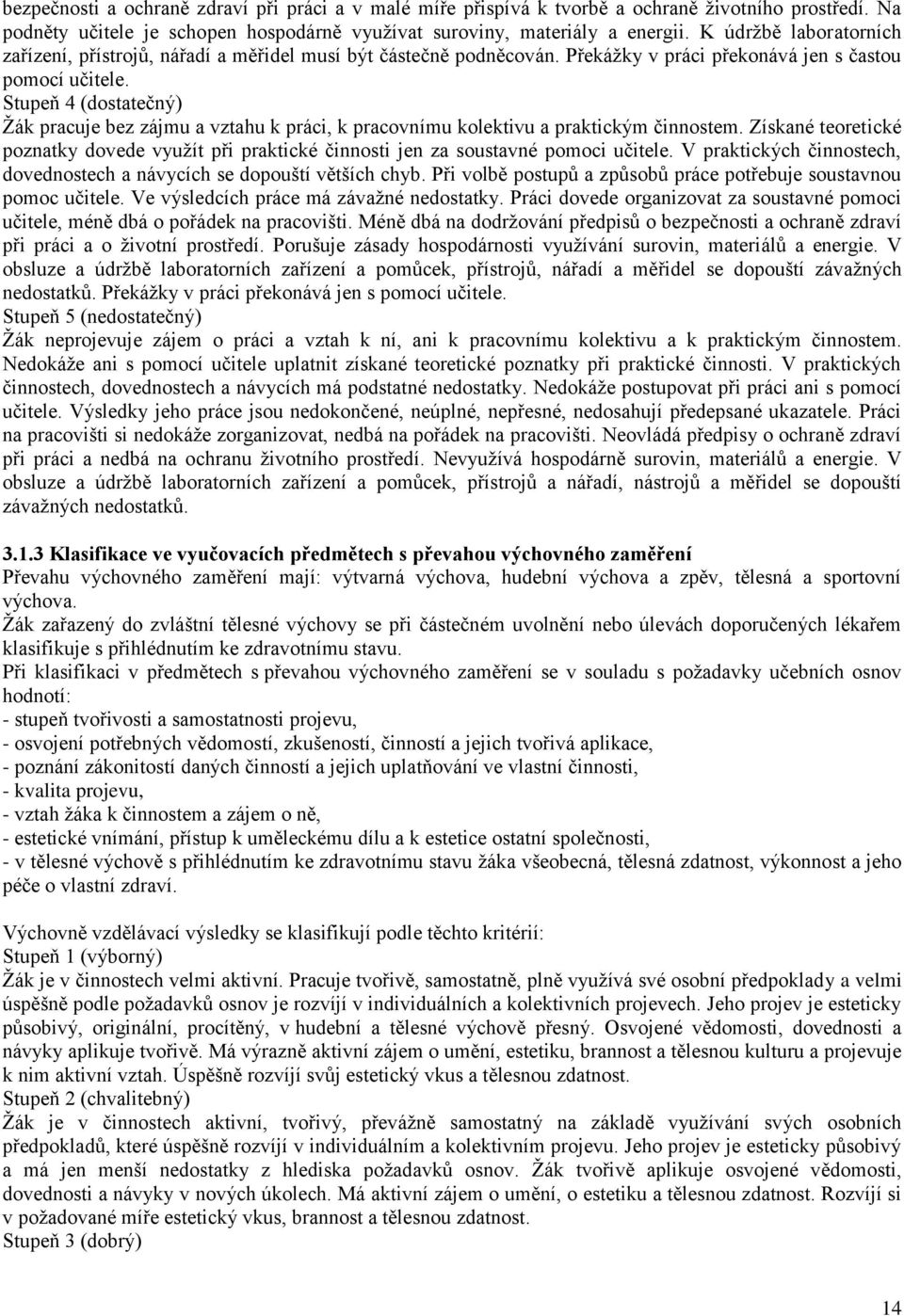 bezpečnosti a ochraně zdraví při práci a v malé míře přispívá k tvorbě a ochraně životního prostředí. Na podněty učitele je schopen hospodárně využívat suroviny, materiály a energii. K údržbě laboratorních zařízení, přístrojů, nářadí a měřidel musí být částečně podněcován. Překážky v práci překonává jen s častou pomocí učitele.
Stupeň 4 (dostatečný)
Žák pracuje bez zájmu a vztahu k práci, k pracovnímu kolektivu a praktickým činnostem. Získané teoretické poznatky dovede využít při praktické činnosti jen za soustavné pomoci učitele. V praktických činnostech, dovednostech a návycích se dopouští větších chyb. Při volbě postupů a způsobů práce potřebuje soustavnou pomoc učitele. Ve výsledcích práce má závažné nedostatky. Práci dovede organizovat za soustavné pomoci učitele, méně dbá o pořádek na pracovišti. Méně dbá na dodržování předpisů o bezpečnosti a ochraně zdraví při práci a o životní prostředí. Porušuje zásady hospodárnosti využívání surovin, materiálů a energie. V obsluze a údržbě laboratorních zařízení a pomůcek, přístrojů, nářadí a měřidel se dopouští závažných nedostatků. Překážky v práci překonává jen s pomocí učitele.
Stupeň 5 (nedostatečný)
Žák neprojevuje zájem o práci a vztah k ní, ani k pracovnímu kolektivu a k praktickým činnostem. Nedokáže ani s pomocí učitele uplatnit získané teoretické poznatky při praktické činnosti. V praktických činnostech, dovednostech a návycích má podstatné nedostatky. Nedokáže postupovat při práci ani s pomocí učitele. Výsledky jeho práce jsou nedokončené, neúplné, nepřesné, nedosahují předepsané ukazatele. Práci na pracovišti si nedokáže zorganizovat, nedbá na pořádek na pracovišti. Neovládá předpisy o ochraně zdraví při práci a nedbá na ochranu životního prostředí. Nevyužívá hospodárně surovin, materiálů a energie. V obsluze a údržbě laboratorních zařízení a pomůcek, přístrojů a nářadí, nástrojů a měřidel se dopouští závažných nedostatků.

3.1.3 Klasifikace ve vyučovacích předmětech s převahou výchovného zaměření
Převahu výchovného zaměření mají: výtvarná výchova, hudební výchova a zpěv, tělesná a sportovní výchova.
Žák zařazený do zvláštní tělesné výchovy se při částečném uvolnění nebo úlevách doporučených lékařem klasifikuje s přihlédnutím ke zdravotnímu stavu.
Při klasifikaci v předmětech s převahou výchovného zaměření se v souladu s požadavky učebních osnov hodnotí:
- stupeň tvořivosti a samostatnosti projevu,
- osvojení potřebných vědomostí, zkušeností, činností a jejich tvořivá aplikace,
- poznání zákonitostí daných činností a jejich uplatňování ve vlastní činnosti,
- kvalita projevu,
- vztah žáka k činnostem a zájem o ně,
- estetické vnímání, přístup k uměleckému dílu a k estetice ostatní společnosti,
- v tělesné výchově s přihlédnutím ke zdravotnímu stavu žáka všeobecná, tělesná zdatnost, výkonnost a jeho péče o vlastní zdraví.

Výchovně vzdělávací výsledky se klasifikují podle těchto kritérií:
Stupeň 1 (výborný)
Žák je v činnostech velmi aktivní. Pracuje tvořivě, samostatně, plně využívá své osobní předpoklady a velmi úspěšně podle požadavků osnov je rozvíjí v individuálních a kolektivních projevech. Jeho projev je esteticky působivý, originální, procítěný, v hudební a tělesné výchově přesný. Osvojené vědomosti, dovednosti a návyky aplikuje tvořivě. Má výrazně aktivní zájem o umění, estetiku, brannost a tělesnou kulturu a projevuje k nim aktivní vztah. Úspěšně rozvíjí svůj estetický vkus a tělesnou zdatnost.
Stupeň 2 (chvalitebný)
Žák je v činnostech aktivní, tvořivý, převážně samostatný na základě využívání svých osobních předpokladů, které úspěšně rozvíjí v individuálním a kolektivním projevu. Jeho projev je esteticky působivý a má jen menší nedostatky z hlediska požadavků osnov. Žák tvořivě aplikuje osvojené vědomosti, dovednosti a návyky v nových úkolech. Má aktivní zájem o umění, o estetiku a tělesnou zdatnost. Rozvíjí si v požadované míře estetický vkus, brannost a tělesnou zdatnost.
Stupeň 3 (dobrý)

14